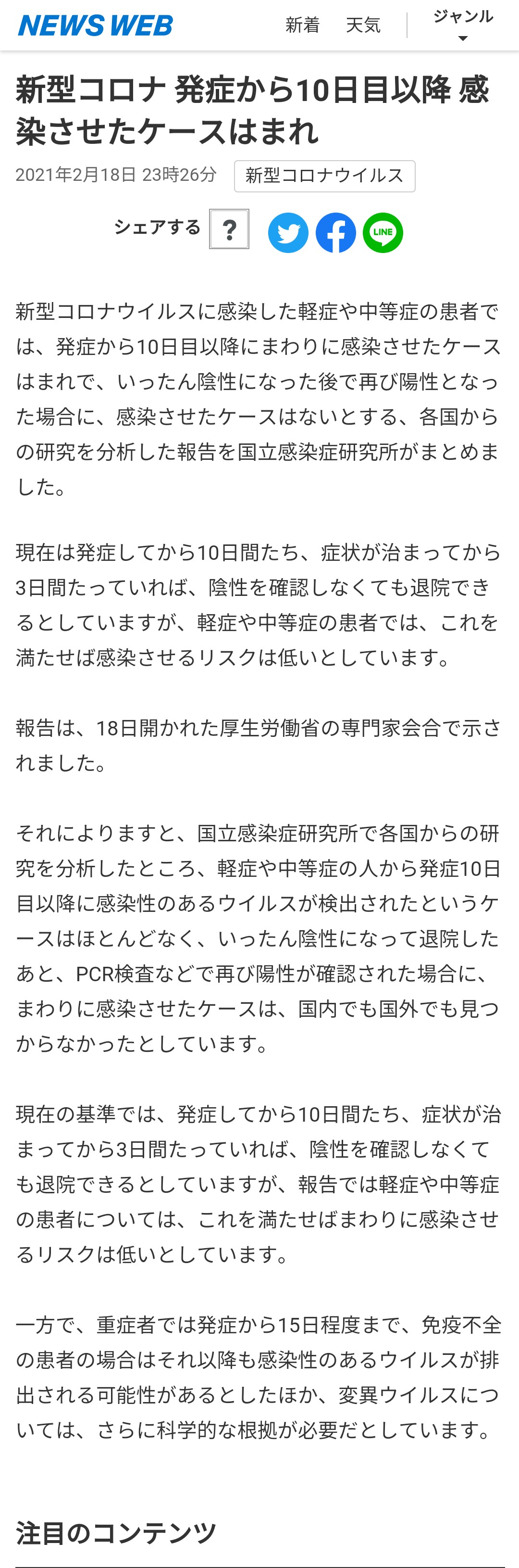 NEWS WEB 新着 天気 ジャンル

新型コロナ 発症から10日目以降 感染させたケースはまれ

2021年2月18日 23時26分 新型コロナウイルス

シェアする ?

LINE

新型コロナウイルスに感染した軽症や中等症の患者では、発症から10日目以降にまわりに感染させたケースはまれで、いったん陰性になった後で再び陽性となった場合に、感染させたケースはないとする、各国からの研究を分析した報告を国立感染症研究所がまとめました。

現在は発症してから10日間たち、症状が治まってから3日間たっていれば、陰性を確認しなくても退院できるとしていますが、軽症や中等症の患者では、これを満たせば感染させるリスクは低いとしています。

報告は、18日開かれた厚生労働省の専門家会合で示されました。

それによりますと、国立感染症研究所で各国からの研究を分析したところ、軽症や中等症の人から発症10日目以降に感染性のあるウイルスが検出されたというケースはほとんどなく、いったん陰性になって退院したあと、PCR検査などで再び陽性が確認された場合に、まわりに感染させたケースは、国内でも国外でも見つからなかったとしています。

現在の基準では、発症してから10日間たち、症状が治まってから3日間たっていれば、陰性を確認しなくても退院できるとしていますが、報告では軽症や中等症の患者については、これを満たせばまわりに感染させるリスクは低いとしています。

一方で、重症者では発症から15日程度まで、免疫不全の患者の場合はそれ以降も感染性のあるウイルスが排出される可能性があるとしたほか、変異ウイルスについては、さらに科学的な根拠が必要だとしています。

注目のコンテンツ